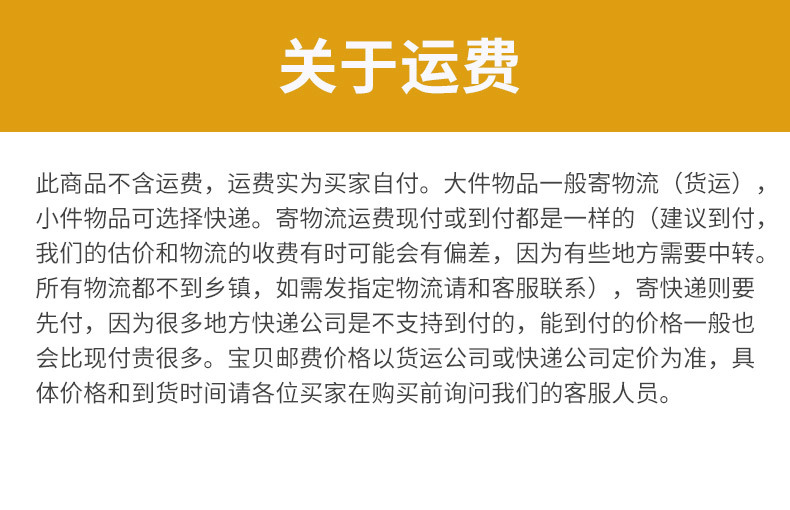 关于运费

此商品不含运费，运费实为买家自付。大件物品一般寄物流（货运），小件物品可选择快递。寄物流运费现付或到付都是一样的（建议到付，我们的估价和物流的收费有时可能会有偏差，因为有些地方需要中转。所有物流都不到乡镇，如需发指定物流请和客服联系），寄快递则要先付，因为很多地方快递公司是不支持到付的，能到付的价格一般也会比现付贵很多。宝贝邮费价格以货运公司或快递公司定价为准，具体价格和到货时间请各位买家在购买前询问我们的客服人员。